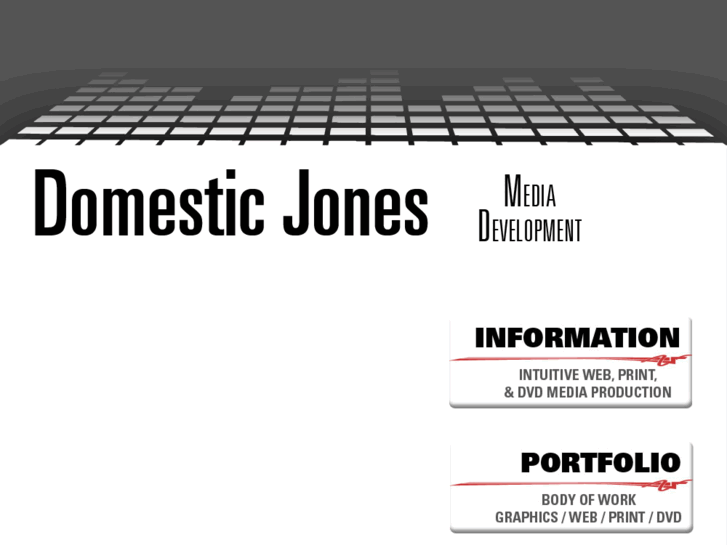 Domestic Jones

MEDIA
DEVELOPMENT

INFORMATION

INTUITIVE WEB, PRINT,
& DVD MEDIA PRODUCTION

PORTFOLIO

BODY OF WORK
GRAPHICS / WEB / PRINT / DVD